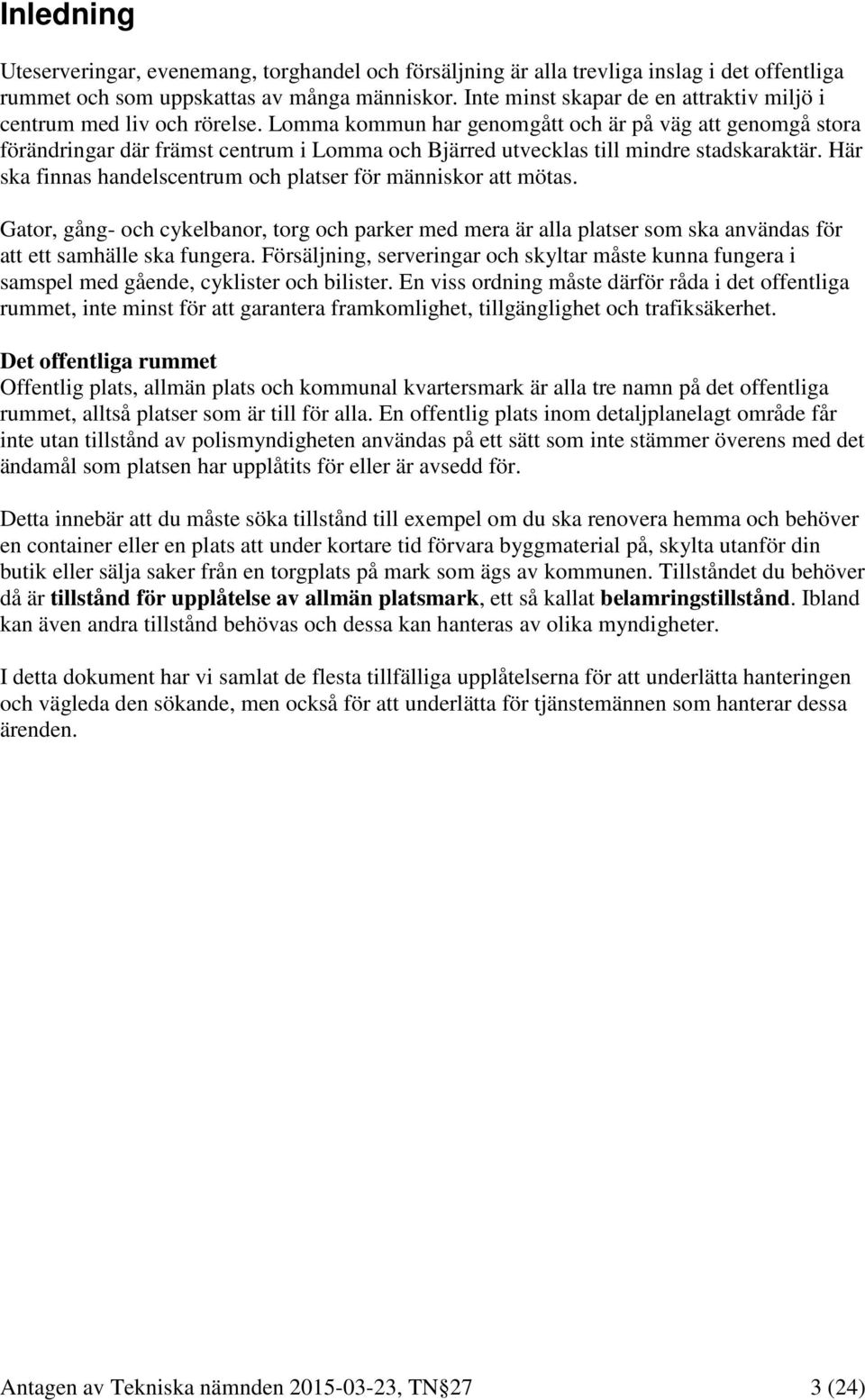 Inledning

Uteserveringar, evenemang, torghandel och försäljning är alla trevliga inslag i det offentliga rummet och som uppskattas av många människor. Inte minst skapar de en attraktiv miljö i centrum med liv och rörelse. Lomma kommun har genomgått och är på väg att genomgå stora förändringar där främst centrum i Lomma och Bjärred utvecklas till mindre stadskaraktär. Här ska finnas handelscentrum och platser för människor att mötas.

Gator, gång- och cykelbanor, torg och parker med mera är alla platser som ska användas för att ett samhälle ska fungera. Försäljning, serveringar och skyltar måste kunna fungera i samspel med gående, cyklister och bilister. En viss ordning måste därför råda i det offentliga rummet, inte minst för att garantera framkomlighet, tillgänglighet och trafiksäkerhet.

Det offentliga rummet
Offentlig plats, allmän plats och kommunal kvartersmark är alla tre namn på det offentliga rummet, alltså platser som är till för alla. En offentlig plats inom detaljplanelagt område får inte utan tillstånd av polismyndigheten användas på ett sätt som inte stämmer överens med det ändamål som platsen har upplåtits för eller är avsedd för.

Detta innebär att du måste söka tillstånd till exempel om du ska renovera hemma och behöver en container eller en plats att under kortare tid förvara byggmaterial på, skylta utanför din butik eller sälja saker från en torgplats på mark som ägs av kommunen. Tillståndet du behöver då är tillstånd för upplåtelse av allmän platsmark, ett så kallat belamringstillstånd. Ibland kan även andra tillstånd behövas och dessa kan hanteras av olika myndigheter.

I detta dokument har vi samlat de flesta tillfälliga upplåtelserna för att underlätta hanteringen och vägleda den sökande, men också för att underlätta för tjänstemännen som hanterar dessa ärenden.

Antagen av Tekniska nämnden 2015-03-23, TN§27 3 (24)